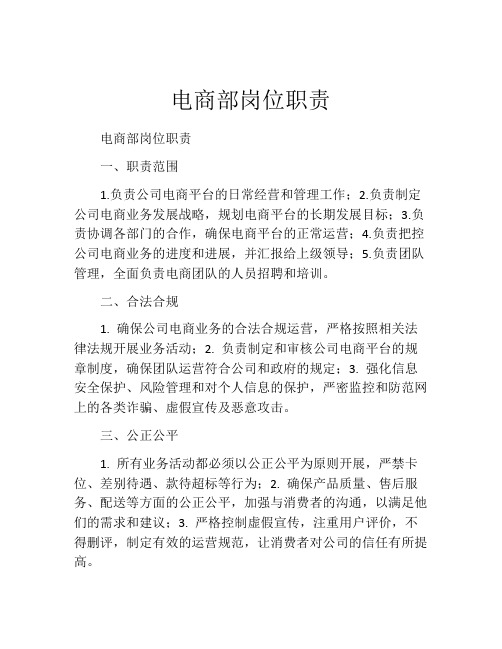 电商部岗位职责

电商部岗位职责

一、职责范围

1.负责公司电商平台的日常经营和管理工作；2.负责制定公司电商业务发展战略，规划电商平台的长期发展目标；3.负责协调各部门的合作，确保电商平台的正常运营；4.负责把控公司电商业务的进度和进展，并汇报给上级领导；5.负责团队管理，全面负责电商团队的人员招聘和培训。

二、合法合规

1. 确保公司电商业务的合法合规运营，严格按照相关法律法规开展业务活动；2. 负责制定和审核公司电商平台的规章制度，确保团队运营符合公司和政府的规定；3. 强化信息安全保护、风险管理和对个人信息的保护，严密监控和防范网上的各类诈骗、虚假宣传及恶意攻击。

三、公正公平

1. 所有业务活动都必须以公正公平为原则开展，严禁卡位、差别待遇、款待超标等行为；2. 确保产品质量、售后服务、配送等方面的公正公平，加强与消费者的沟通，以满足他们的需求和建议；3. 严格控制虚假宣传，注重用户评价，不得删评，制定有效的运营规范，让消费者对公司的信任有所提高。